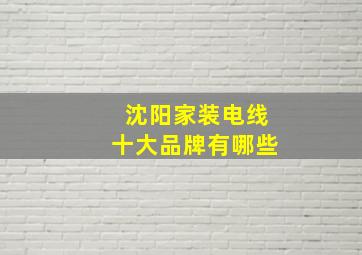 沈阳家装电线
十大品牌有哪些